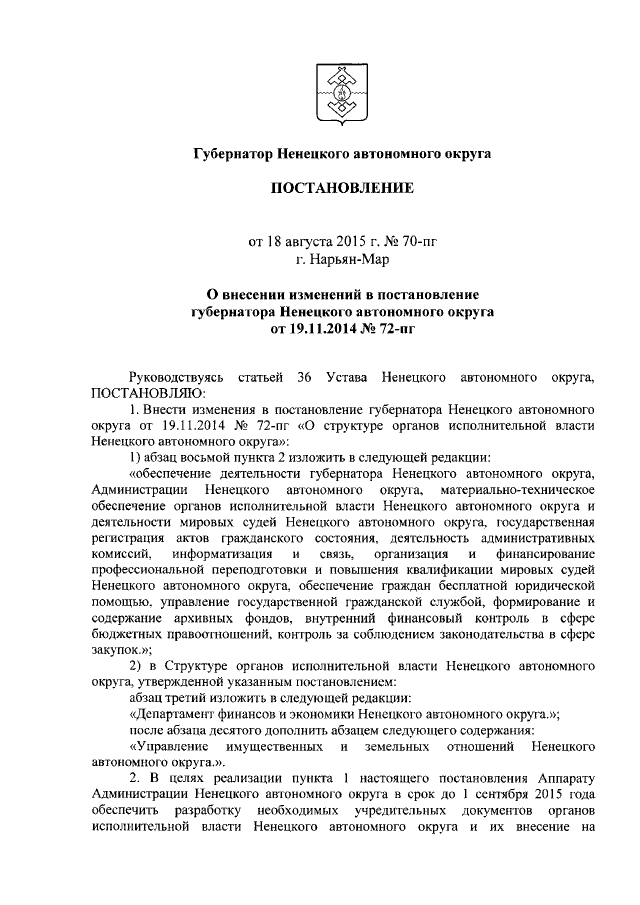 Губернатор Ненецкого автономного округа

ПОСТАНОВЛЕНИЕ

от 18 августа 2015 г. № 70-пг
г. Нарьян-Мар

О внесении изменений в постановление губернатора Ненецкого автономного округа от 19.11.2014 № 72-пг

Руководствуясь статьей 36 Устава Ненецкого автономного округа, ПОСТАНОВЛЯЮ:

1. Внести изменения в постановление губернатора Ненецкого автономного округа от 19.11.2014 № 72-пг «О структуре органов исполнительной власти Ненецкого автономного округа»:

1) абзац восьмой пункта 2 изложить в следующей редакции:

«обеспечение деятельности губернатора Ненецкого автономного округа, Администрации Ненецкого автономного округа, материально-техническое обеспечение органов исполнительной власти Ненецкого автономного округа и деятельности мировых судей Ненецкого автономного округа, государственная регистрация актов гражданского состояния, деятельность административных комиссий, информатизация и связь, организация и финансирование профессиональной переподготовки и повышения квалификации мировых судей Ненецкого автономного округа, обеспечение граждан бесплатной юридической помощью, управление государственной гражданской службой, формирование и содержание архивных фондов, внутренний финансовый контроль в сфере бюджетных правоотношений, контроль за соблюдением законодательства в сфере закупок.»;

2) в Структуре органов исполнительной власти Ненецкого автономного округа, утвержденной указанным постановлением:

абзац третий изложить в следующей редакции:

«Департамент финансов и экономики Ненецкого автономного округа.»;

после абзаца десятого дополнить абзацем следующего содержания:

«Управление имущественных и земельных отношений Ненецкого автономного округа.».

2. В целях реализации пункта 1 настоящего постановления Аппарату Администрации Ненецкого автономного округа в срок до 1 сентября 2015 года обеспечить разработку необходимых учредительных документов органов исполнительной власти Ненецкого автономного округа и их внесение на